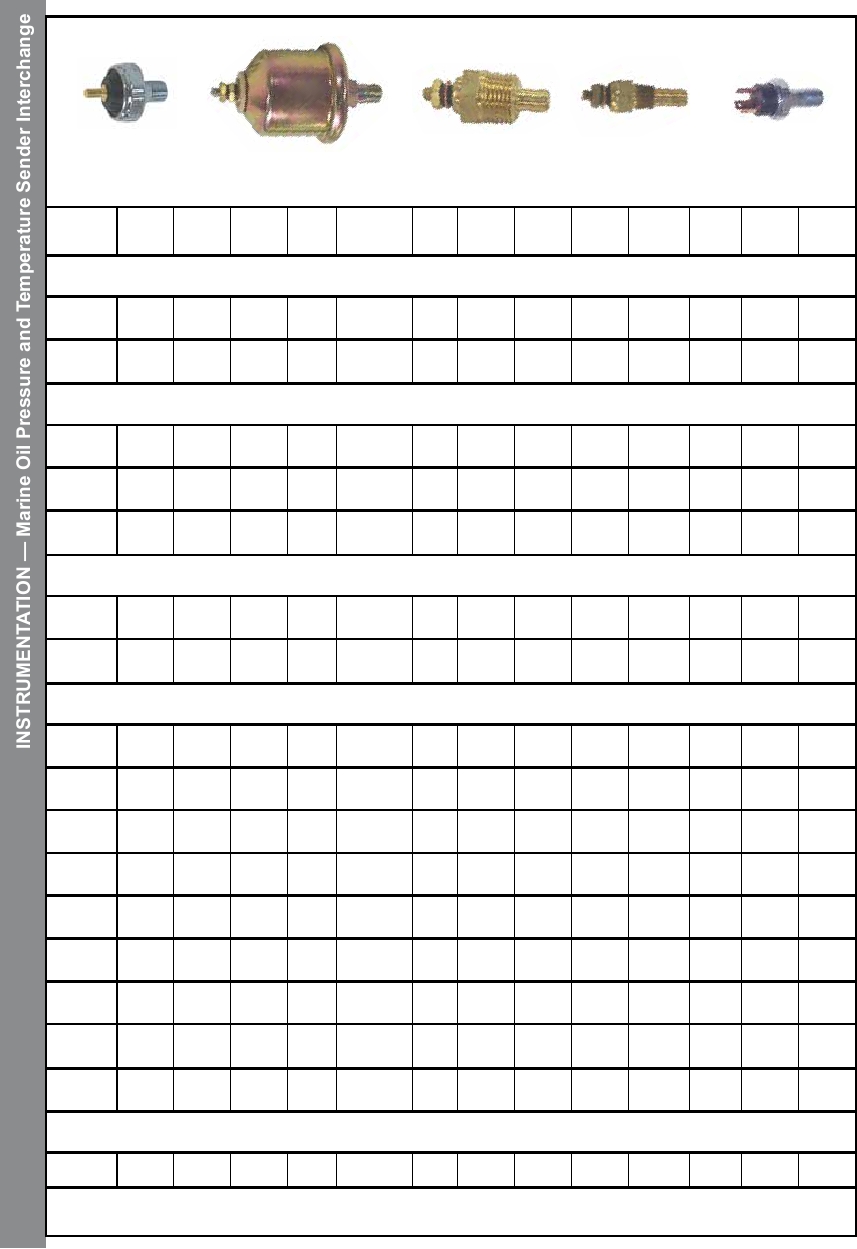 INSTRUMENTATION — Marine Oil Pressure and Temperature Sender Interchange